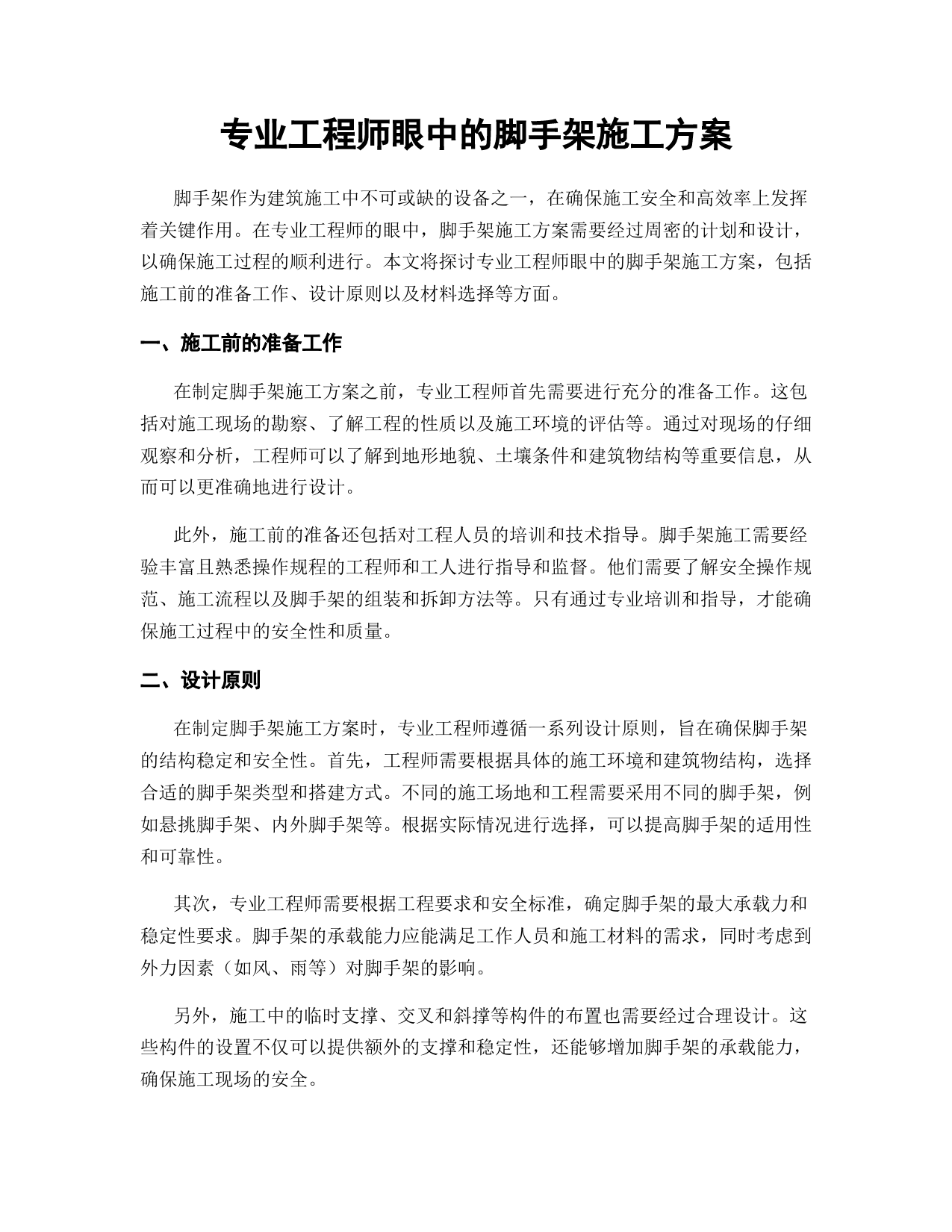 专业工程师眼中的脚手架施工方案

脚手架作为建筑施工中不可或缺的设备之一，在确保施工安全和高效率上发挥着关键作用。在专业工程师的眼中，脚手架施工方案需要经过周密的计划和设计，以确保施工过程的顺利进行。本文将探讨专业工程师眼中的脚手架施工方案，包括施工前的准备工作、设计原则以及材料选择等方面。

一、施工前的准备工作

在制定脚手架施工方案之前，专业工程师首先需要进行充分的准备工作。这包括对施工现场的勘察、了解工程的性质以及施工环境的评估等。通过对现场的仔细观察和分析，工程师可以了解到地形地貌、土壤条件和建筑物结构等重要信息，从而可以更准确地进行设计。

此外，施工前的准备还包括对工程人员的培训和技术指导。脚手架施工需要经验丰富且熟悉操作规程的工程师和工人进行指导和监督。他们需要了解安全操作规范、施工流程以及脚手架的组装和拆卸方法等。只有通过专业培训和指导，才能确保施工过程中的安全性和质量。

二、设计原则

在制定脚手架施工方案时，专业工程师遵循一系列设计原则，旨在确保脚手架的结构稳定和安全性。首先，工程师需要根据具体的施工环境和建筑物结构，选择合适的脚手架类型和搭建方式。不同的施工场地和工程需要采用不同的脚手架，例如悬挑脚手架、内外脚手架等。根据实际情况进行选择，可以提高脚手架的适用性和可靠性。

其次，专业工程师需要根据工程要求和安全标准，确定脚手架的最大承载力和稳定性要求。脚手架的承载能力应能满足工作人员和施工材料的需求，同时考虑到外力因素（如风、雨等）对脚手架的影响。

另外，施工中的临时支撑、交叉和斜撑等构件的布置也需要经过合理设计。这些构件的设置不仅可以提供额外的支撑和稳定性，还能够增加脚手架的承载能力，确保施工现场的安全。